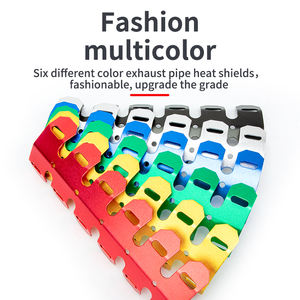 Fashion multicolor

Six different color exhaust pipe heat shields, fashionable, upgrade the grade